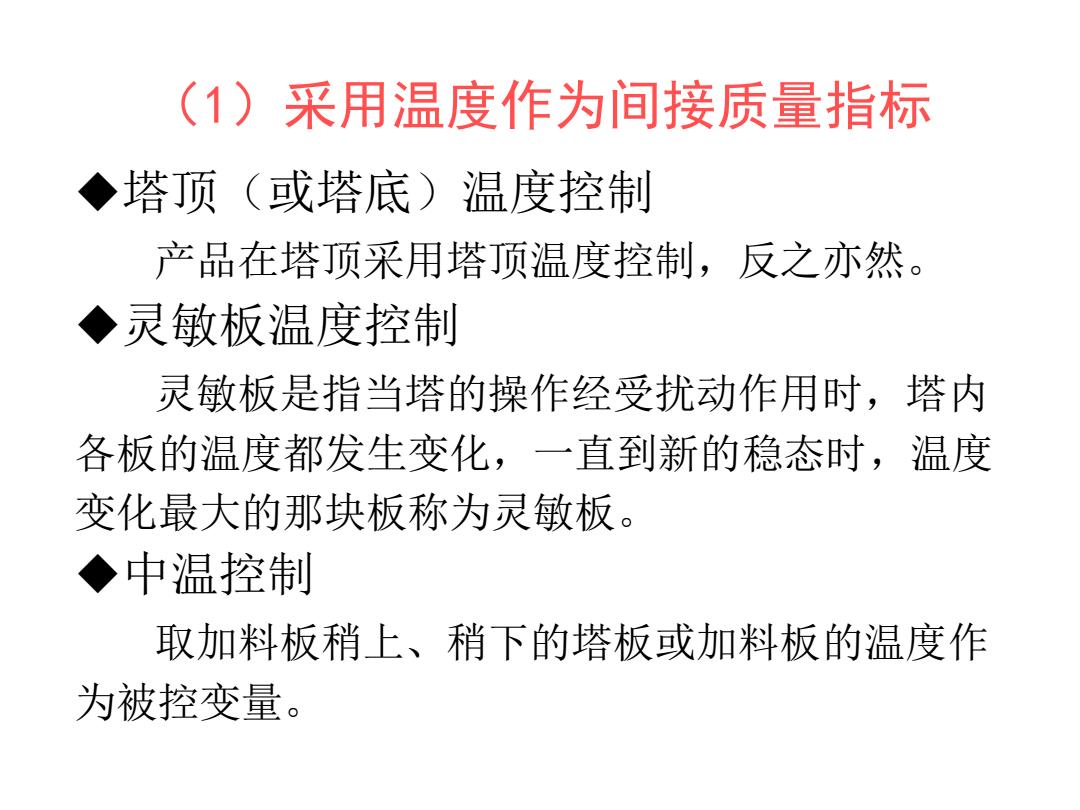 （1）采用温度作为间接质量指标

◆塔顶（或塔底）温度控制

产品在塔顶采用塔顶温度控制，反之亦然。

◆灵敏板温度控制

灵敏板是指当塔的操作经受扰动作用时，塔内各板的温度都发生变化，一直到新的稳态时，温度变化最大的那块板称为灵敏板。

◆中温控制

取加料板稍上、稍下的塔板或加料板的温度作为被控变量。